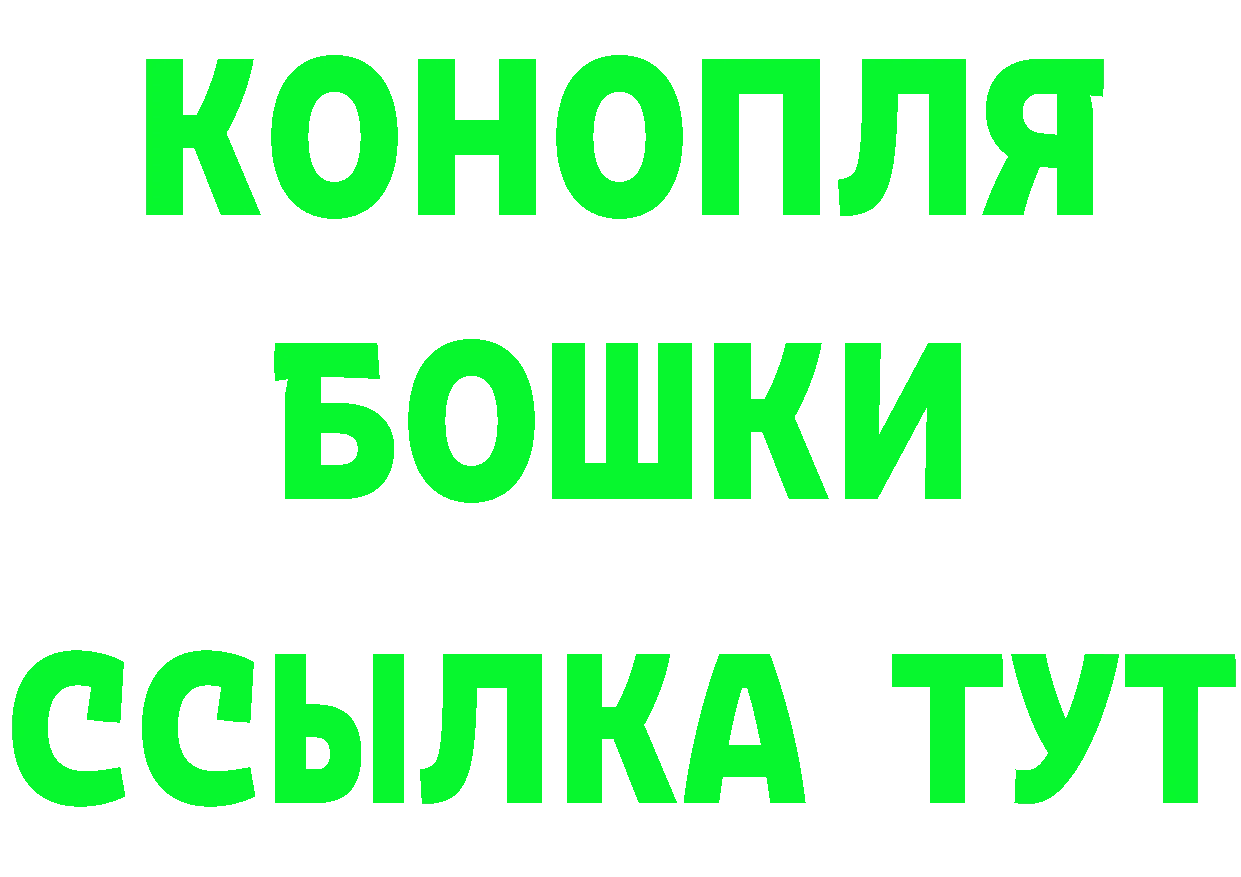 КОНОПЛЯ
БОШКИ
ССЫЛКА ТУТ